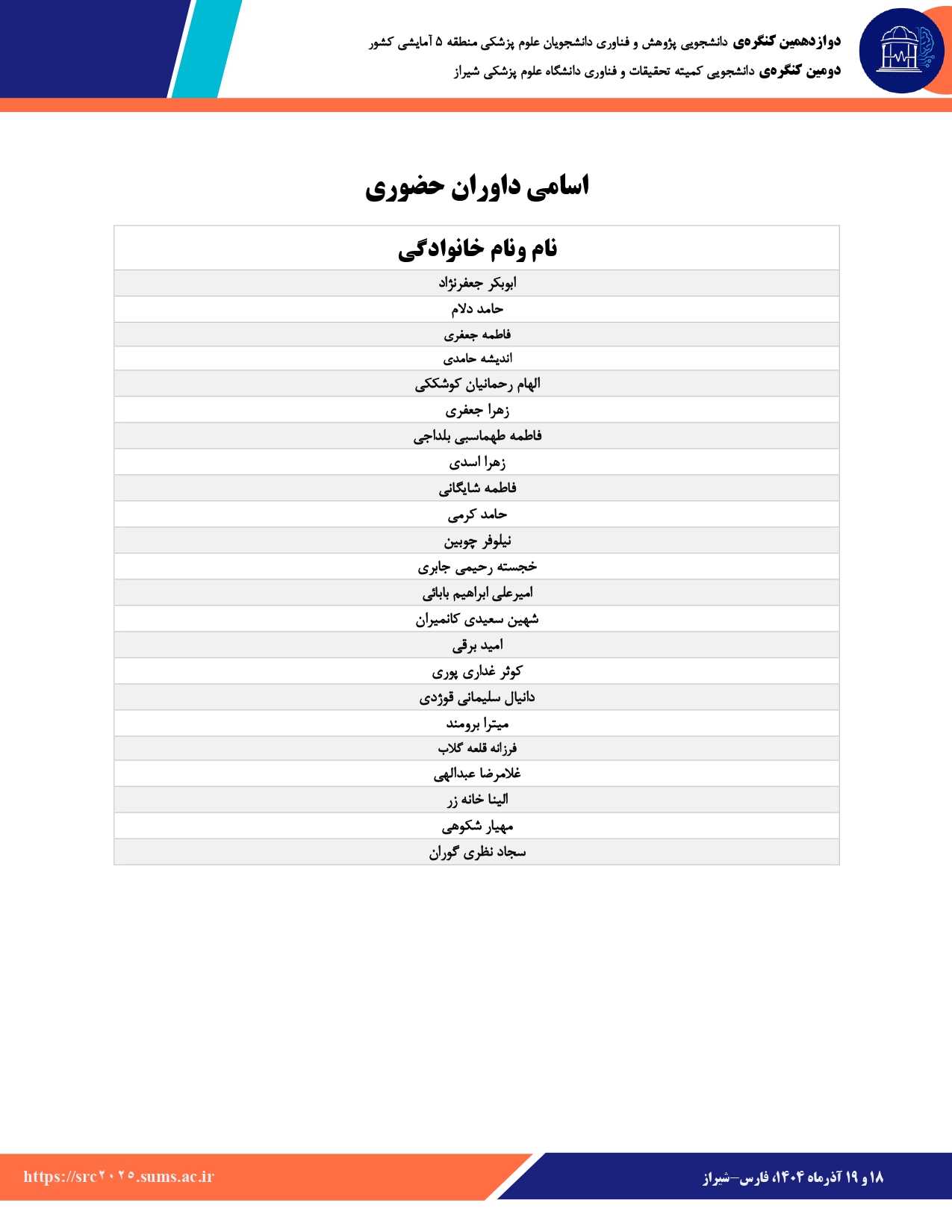 دوازدهمین کنگره‌ی دانشجویی پژوهش و فناوری دانشجویان علوم پزشکی منطقه ۵ آمایشی کشور
دومین کنگره‌ی دانشجویی کمیته تحقیقات و فناوری دانشگاه علوم پزشکی شیراز

اسامی داوران حضوری

| نام ونام خانوادگی |
|---|
| ابوبکر جعفرنژاد |
| حامد دلام |
| فاطمه جعفری |
| اندیشه حامدی |
| الهام رحمانیان کوشککی |
| زهرا جعفری |
| فاطمه طهماسبی بلداجی |
| زهرا اسدی |
| فاطمه شایگانی |
| حامد کرمی |
| نیلوفر چوبین |
| خجسته رحیمی جابری |
| امیرعلی ابراهیم بابائی |
| شهین سعیدی کانمیران |
| امید برقی |
| کوثر غداری پوری |
| دانیال سلیمانی قوژدی |
| میترا برومند |
| فرزانه قلعه گلاب |
| غلامرضا عبدالهی |
| الینا خانه زر |
| مهیار شکوهی |
| سجاد نظری گوران |

https://src۲۰۲۵.sums.ac.ir

۱۸ و ۱۹ آذرماه ۱۴۰۴، فارس-شیراز